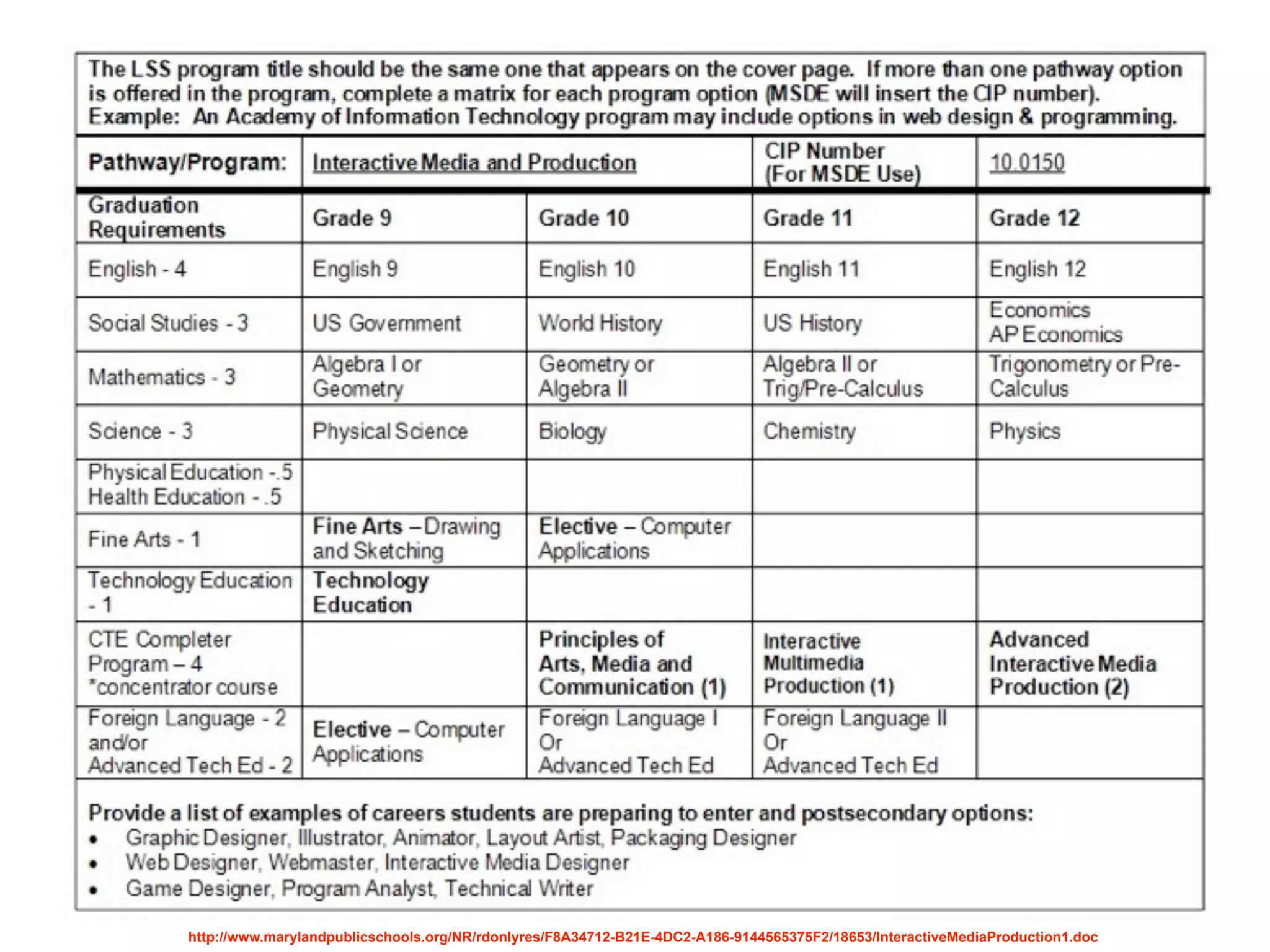 The LSS program title should be the same one that appears on the cover page. If more than one pathway option is offered in the program, complete a matrix for each program option (MSDE will insert the CIP number). Example: An Academy of Information Technology program may include options in web design & programming.

| Pathway/Program: | Interactive Media and Production | | CIP Number (For MSDE Use) | 10.0150 |
|---|---|---|---|---|
| Graduation Requirements | Grade 9 | Grade 10 | Grade 11 | Grade 12 |
| English - 4 | English 9 | English 10 | English 11 | English 12 |
| Social Studies - 3 | US Government | World History | US History | Economics AP Economics |
| Mathematics - 3 | Algebra I or Geometry | Geometry or Algebra II | Algebra II or Trig/Pre-Calculus | Trigonometry or Pre-Calculus |
| Science - 3 | Physical Science | Biology | Chemistry | Physics |
| Physical Education -.5 Health Education - .5 | | | | |
| Fine Arts - 1 | Fine Arts – Drawing and Sketching | Elective – Computer Applications | | |
| Technology Education - 1 | Technology Education | | | |
| CTE Completer Program – 4 *concentrator course | | Principles of Arts, Media and Communication (1) | Interactive Multimedia Production (1) | Advanced Interactive Media Production (2) |
| Foreign Language - 2 and/or Advanced Tech Ed - 2 | Elective – Computer Applications | Foreign Language I Or Advanced Tech Ed | Foreign Language II Or Advanced Tech Ed | |

Provide a list of examples of careers students are preparing to enter and postsecondary options:
• Graphic Designer, Illustrator, Animator, Layout Artist, Packaging Designer
• Web Designer, Webmaster, Interactive Media Designer
• Game Designer, Program Analyst, Technical Writer

http://www.marylandpublicschools.org/NR/rdonlyres/F8A34712-B21E-4DC2-A186-9144565375F2/18653/InteractiveMediaProduction1.doc